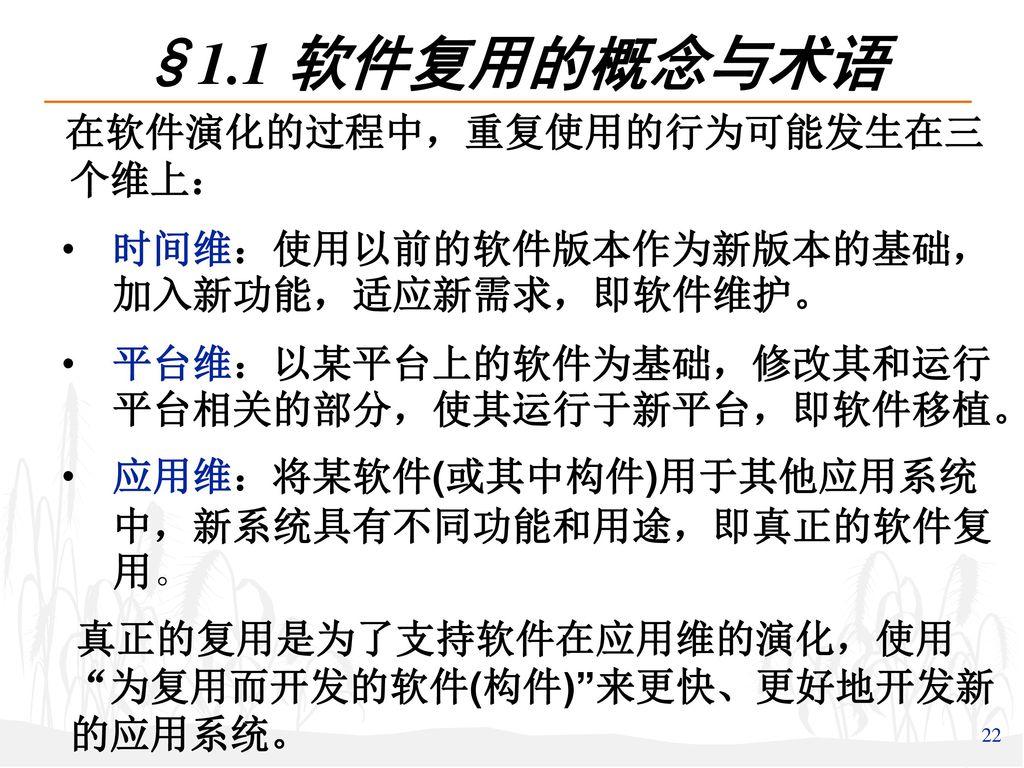 §1.1 软件复用的概念与术语

在软件演化的过程中，重复使用的行为可能发生在三个维上：

• 时间维：使用以前的软件版本作为新版本的基础，加入新功能，适应新需求，即软件维护。

• 平台维：以某平台上的软件为基础，修改其和运行平台相关的部分，使其运行于新平台，即软件移植。

• 应用维：将某软件(或其中构件)用于其他应用系统中，新系统具有不同功能和用途，即真正的软件复用。

真正的复用是为了支持软件在应用维的演化，使用“为复用而开发的软件(构件)”来更快、更好地开发新的应用系统。

22